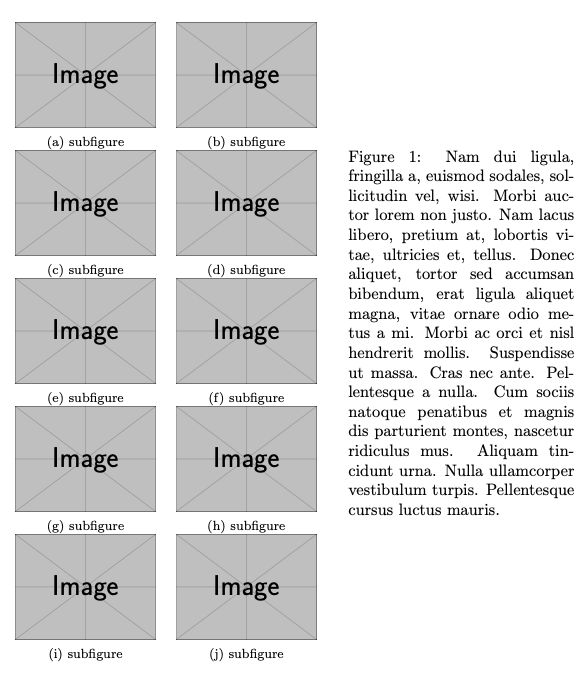 Image

(a) subfigure

Image

(b) subfigure

Image

(c) subfigure

Image

(d) subfigure

Image

(e) subfigure

Image

(f) subfigure

Image

(g) subfigure

Image

(h) subfigure

Image

(i) subfigure

Image

(j) subfigure

Figure 1: Nam dui ligula, fringilla a, euismod sodales, sollicitudin vel, wisi. Morbi auctor lorem non justo. Nam lacus libero, pretium at, lobortis vitae, ultricies et, tellus. Donec aliquet, tortor sed accumsan bibendum, erat ligula aliquet magna, vitae ornare odio metus a mi. Morbi ac orci et nisl hendrerit mollis. Suspendisse ut massa. Cras nec ante. Pellentesque a nulla. Cum sociis natoque penatibus et magnis dis parturient montes, nascetur ridiculus mus. Aliquam tincidunt urna. Nulla ullamcorper vestibulum turpis. Pellentesque cursus luctus mauris.